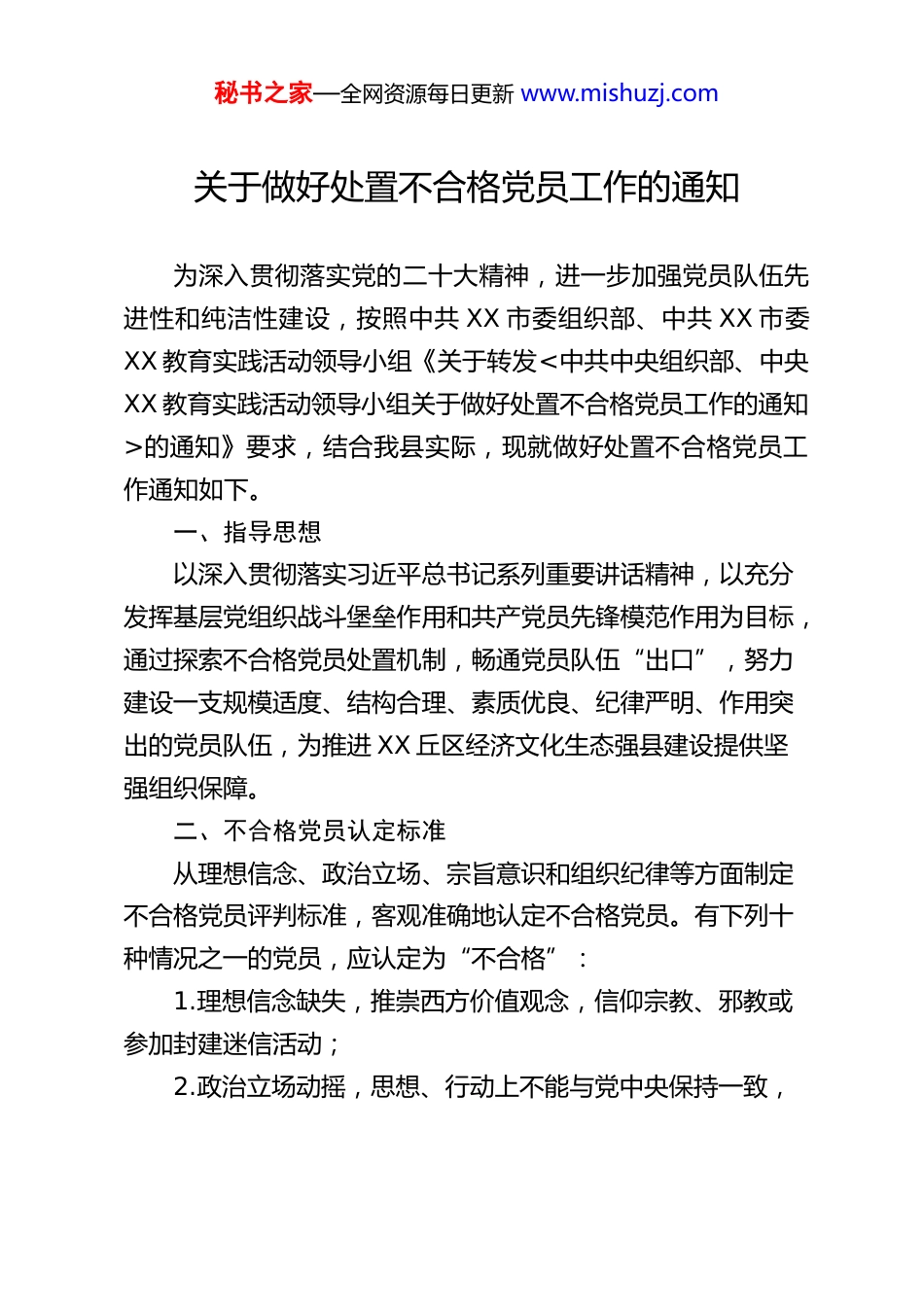 秘书之家—全网资源每日更新 www.mishuzj.com

关于做好处置不合格党员工作的通知

为深入贯彻落实党的二十大精神，进一步加强党员队伍先进性和纯洁性建设，按照中共 XX 市委组织部、中共 XX 市委 XX 教育实践活动领导小组《关于转发<中共中央组织部、中央 XX 教育实践活动领导小组关于做好处置不合格党员工作的通知>的通知》要求，结合我县实际，现就做好处置不合格党员工作通知如下。

一、指导思想

以深入贯彻落实习近平总书记系列重要讲话精神，以充分发挥基层党组织战斗堡垒作用和共产党员先锋模范作用为目标，通过探索不合格党员处置机制，畅通党员队伍“出口”，努力建设一支规模适度、结构合理、素质优良、纪律严明、作用突出的党员队伍，为推进 XX 丘区经济文化生态强县建设提供坚强组织保障。

二、不合格党员认定标准

从理想信念、政治立场、宗旨意识和组织纪律等方面制定不合格党员评判标准，客观准确地认定不合格党员。有下列十种情况之一的党员，应认定为“不合格”：

1.理想信念缺失，推崇西方价值观念，信仰宗教、邪教或参加封建迷信活动；

2.政治立场动摇，思想、行动上不能与党中央保持一致，